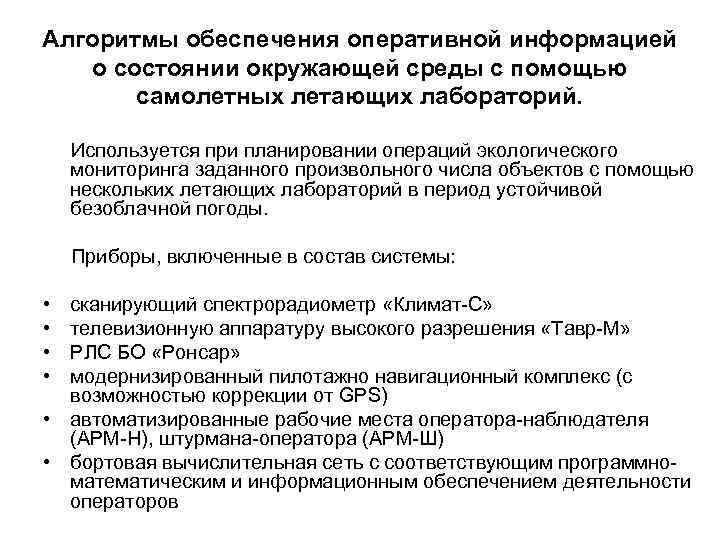 Алгоритмы обеспечения оперативной информацией о состоянии окружающей среды с помощью самолетных летающих лабораторий.

Используется при планировании операций экологического мониторинга заданного произвольного числа объектов с помощью нескольких летающих лабораторий в период устойчивой безоблачной погоды.

Приборы, включенные в состав системы:

• сканирующий спектрорадиометр «Климат-С»
• телевизионную аппаратуру высокого разрешения «Тавр-М»
• РЛС БО «Ронсар»
• модернизированный пилотажно навигационный комплекс (с возможностью коррекции от GPS)
• автоматизированные рабочие места оператора-наблюдателя (АРМ-Н), штурмана-оператора (АРМ-Ш)
• бортовая вычислительная сеть с соответствующим программно-математическим и информационным обеспечением деятельности операторов